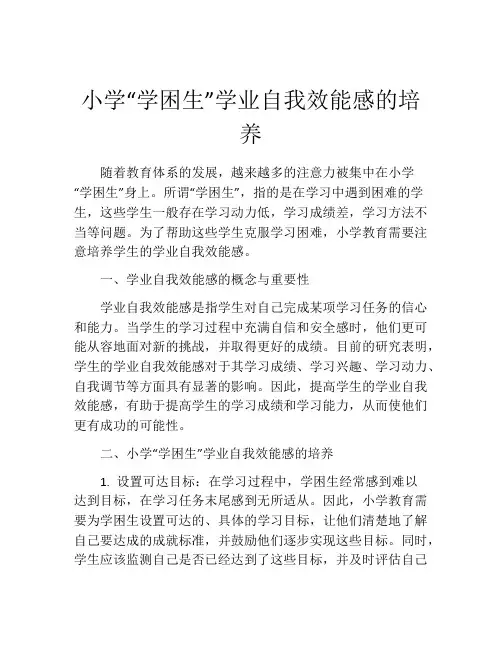 小学“学困生”学业自我效能感的培养

随着教育体系的发展，越来越多的注意力被集中在小学“学困生”身上。所谓“学困生”，指的是在学习中遇到困难的学生，这些学生一般存在学习动力低，学习成绩差，学习方法不当等问题。为了帮助这些学生克服学习困难，小学教育需要注意培养学生的学业自我效能感。

一、学业自我效能感的概念与重要性

学业自我效能感是指学生对自己完成某项学习任务的信心和能力。当学生的学习过程中充满自信和安全感时，他们更可能从容地面对新的挑战，并取得更好的成绩。目前的研究表明，学生的学业自我效能感对于其学习成绩、学习兴趣、学习动力、自我调节等方面具有显著的影响。因此，提高学生的学业自我效能感，有助于提高学生的学习成绩和学习能力，从而使他们更有成功的可能性。

二、小学“学困生”学业自我效能感的培养

1. 设置可达目标：在学习过程中，学困生经常感到难以达到目标，在学习任务末尾感到无所适从。因此，小学教育需要为学困生设置可达的、具体的学习目标，让他们清楚地了解自己要达成的成就标准，并鼓励他们逐步实现这些目标。同时，学生应该监测自己是否已经达到了这些目标，并及时评估自己